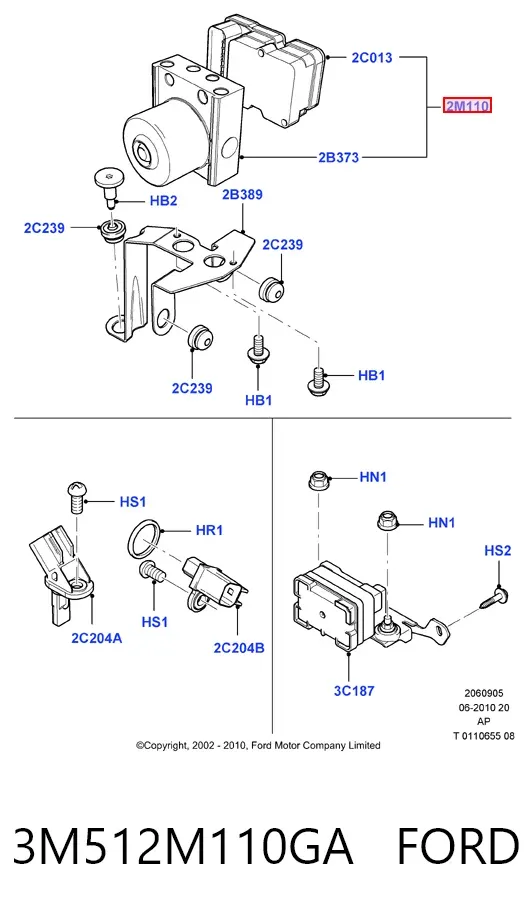 2C013
2M110
2B373
HB2
2B389
2C239
2C239
2C239
HB1
HB1

HS1
HR1
HS1
2C204A
2C204B

HN1
HN1
HS2
3C187

2060905
06-2010 20
AP
T 0110655 08

©Copyright, 2002 - 2010, Ford Motor Company Limited

3M512M110GA FORD